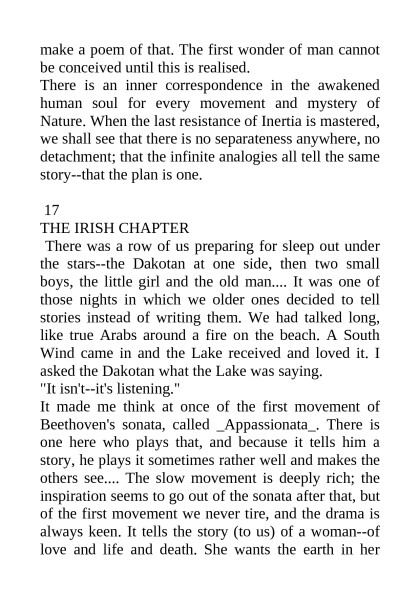 make a poem of that. The first wonder of man cannot be conceived until this is realised.

There is an inner correspondence in the awakened human soul for every movement and mystery of Nature. When the last resistance of Inertia is mastered, we shall see that there is no separateness anywhere, no detachment; that the infinite analogies all tell the same story--that the plan is one.

17

THE IRISH CHAPTER

There was a row of us preparing for sleep out under the stars--the Dakotan at one side, then two small boys, the little girl and the old man.... It was one of those nights in which we older ones decided to tell stories instead of writing them. We had talked long, like true Arabs around a fire on the beach. A South Wind came in and the Lake received and loved it. I asked the Dakotan what the Lake was saying.

"It isn't--it's listening."

It made me think at once of the first movement of Beethoven's sonata, called _Appassionata_. There is one here who plays that, and because it tells him a story, he plays it sometimes rather well and makes the others see.... The slow movement is deeply rich; the inspiration seems to go out of the sonata after that, but of the first movement we never tire, and the drama is always keen. It tells the story (to us) of a woman--of love and life and death. She wants the earth in her